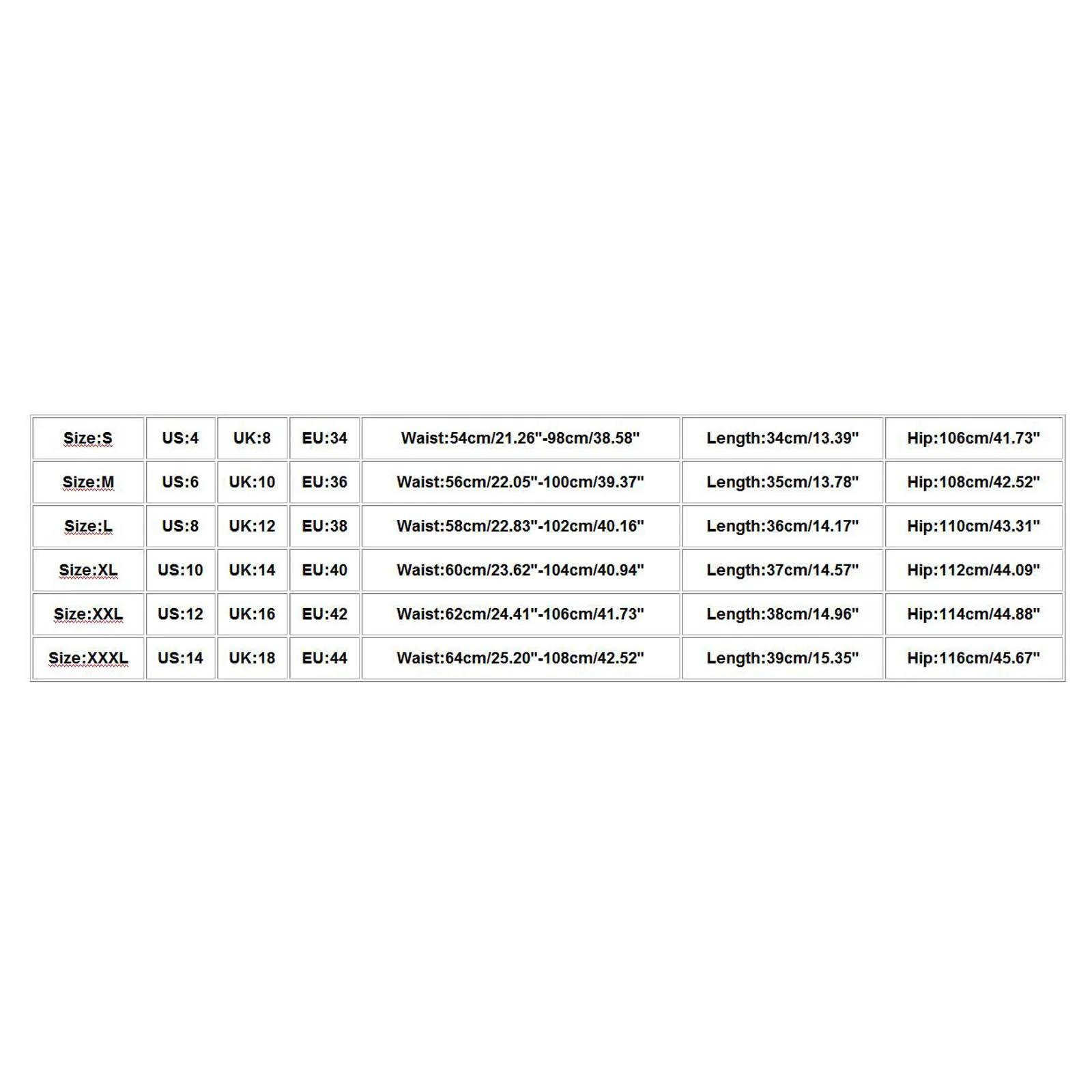 | Size:S | US:4 | UK:8 | EU:34 | Waist:54cm/21.26"-98cm/38.58" | Length:34cm/13.39" | Hip:106cm/41.73" |
|---|---|---|---|---|---|---|
| Size:M | US:6 | UK:10 | EU:36 | Waist:56cm/22.05"-100cm/39.37" | Length:35cm/13.78" | Hip:108cm/42.52" |
| Size:L | US:8 | UK:12 | EU:38 | Waist:58cm/22.83"-102cm/40.16" | Length:36cm/14.17" | Hip:110cm/43.31" |
| Size:XL | US:10 | UK:14 | EU:40 | Waist:60cm/23.62"-104cm/40.94" | Length:37cm/14.57" | Hip:112cm/44.09" |
| Size:XXL | US:12 | UK:16 | EU:42 | Waist:62cm/24.41"-106cm/41.73" | Length:38cm/14.96" | Hip:114cm/44.88" |
| Size:XXXL | US:14 | UK:18 | EU:44 | Waist:64cm/25.20"-108cm/42.52" | Length:39cm/15.35" | Hip:116cm/45.67" |